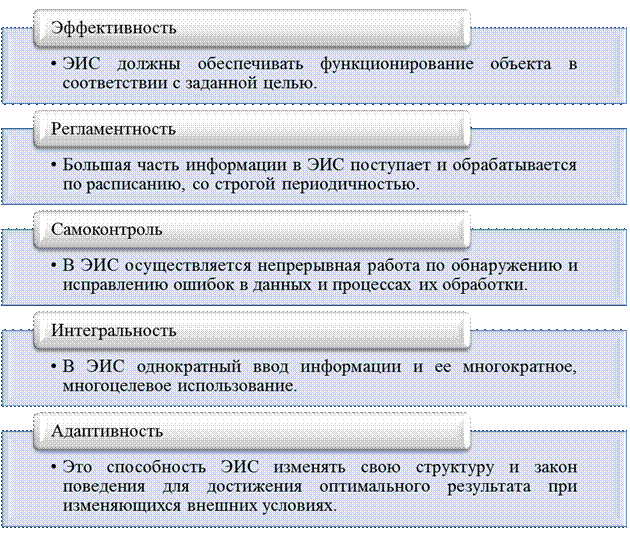 Эффективность

• ЭИС должны обеспечивать функционирование объекта в соответствии с заданной целью.

Регламентность

• Большая часть информации в ЭИС поступает и обрабатывается по расписанию, со строгой периодичностью.

Самоконтроль

• В ЭИС осуществляется непрерывная работа по обнаружению и исправлению ошибок в данных и процессах их обработки.

Интегральность

• В ЭИС однократный ввод информации и ее многократное, многоцелевое использование.

Адаптивность

• Это способность ЭИС изменять свою структуру и закон поведения для достижения оптимального результата при изменяющихся внешних условиях.